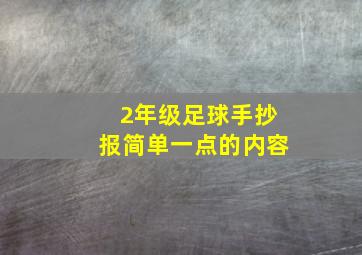 2年级足球手抄报简单一点的内容